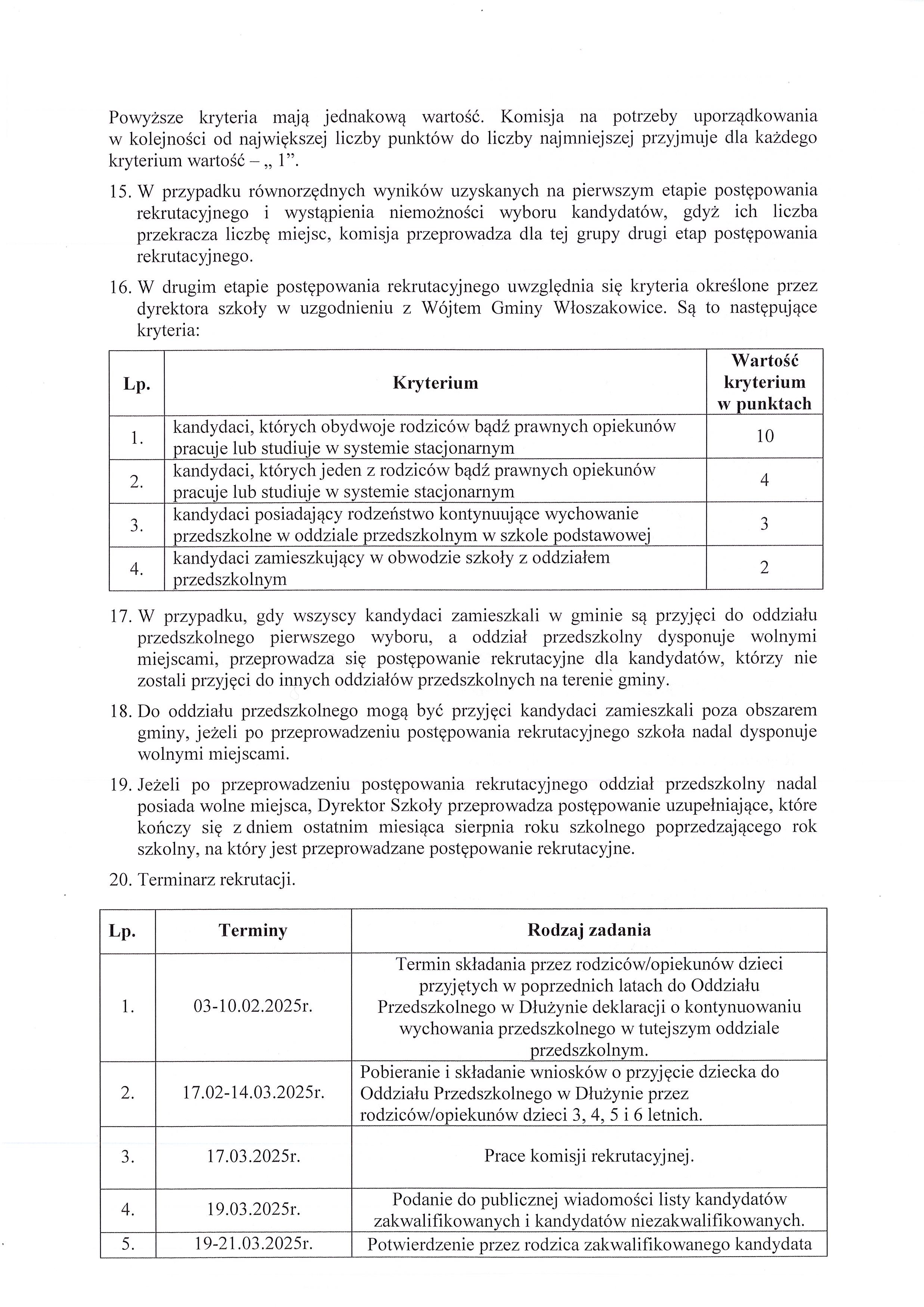 Powyższe kryteria mają jednakową wartość. Komisja na potrzeby uporządkowania w kolejności od największej liczby punktów do liczby najmniejszej przyjmuje dla każdego kryterium wartość – „ 1”.

15. W przypadku równorzędnych wyników uzyskanych na pierwszym etapie postępowania rekrutacyjnego i wystąpienia niemożności wyboru kandydatów, gdyż ich liczba przekracza liczbę miejsc, komisja przeprowadza dla tej grupy drugi etap postępowania rekrutacyjnego.

16. W drugim etapie postępowania rekrutacyjnego uwzględnia się kryteria określone przez dyrektora szkoły w uzgodnieniu z Wójtem Gminy Włoszakowice. Są to następujące kryteria:

| Lp. | Kryterium | Wartość kryterium w punktach |
|---|---|---|
| 1. | kandydaci, których obydwoje rodziców bądź prawnych opiekunów pracuje lub studiuje w systemie stacjonarnym | 10 |
| 2. | kandydaci, których jeden z rodziców bądź prawnych opiekunów pracuje lub studiuje w systemie stacjonarnym | 4 |
| 3. | kandydaci posiadający rodzeństwo kontynuujące wychowanie przedszkolne w oddziale przedszkolnym w szkole podstawowej | 3 |
| 4. | kandydaci zamieszkujący w obwodzie szkoły z oddziałem przedszkolnym | 2 |

17. W przypadku, gdy wszyscy kandydaci zamieszkali w gminie są przyjęci do oddziału przedszkolnego pierwszego wyboru, a oddział przedszkolny dysponuje wolnymi miejscami, przeprowadza się postępowanie rekrutacyjne dla kandydatów, którzy nie zostali przyjęci do innych oddziałów przedszkolnych na terenie gminy.

18. Do oddziału przedszkolnego mogą być przyjęci kandydaci zamieszkali poza obszarem gminy, jeżeli po przeprowadzeniu postępowania rekrutacyjnego szkoła nadal dysponuje wolnymi miejscami.

19. Jeżeli po przeprowadzeniu postępowania rekrutacyjnego oddział przedszkolny nadal posiada wolne miejsca, Dyrektor Szkoły przeprowadza postępowanie uzupełniające, które kończy się z dniem ostatnim miesiąca sierpnia roku szkolnego poprzedzającego rok szkolny, na który jest przeprowadzane postępowanie rekrutacyjne.

20. Terminarz rekrutacji.

| Lp. | Terminy | Rodzaj zadania |
|---|---|---|
| 1. | 03-10.02.2025r. | Termin składania przez rodziców/opiekunów dzieci przyjętych w poprzednich latach do Oddziału Przedszkolnego w Dłużynie deklaracji o kontynuowaniu wychowania przedszkolnego w tutejszym oddziale przedszkolnym. |
| 2. | 17.02-14.03.2025r. | Pobieranie i składanie wniosków o przyjęcie dziecka do Oddziału Przedszkolnego w Dłużynie przez rodziców/opiekunów dzieci 3, 4, 5 i 6 letnich. |
| 3. | 17.03.2025r. | Prace komisji rekrutacyjnej. |
| 4. | 19.03.2025r. | Podanie do publicznej wiadomości listy kandydatów zakwalifikowanych i kandydatów niezakwalifikowanych. |
| 5. | 19-21.03.2025r. | Potwierdzenie przez rodzica zakwalifikowanego kandydata |